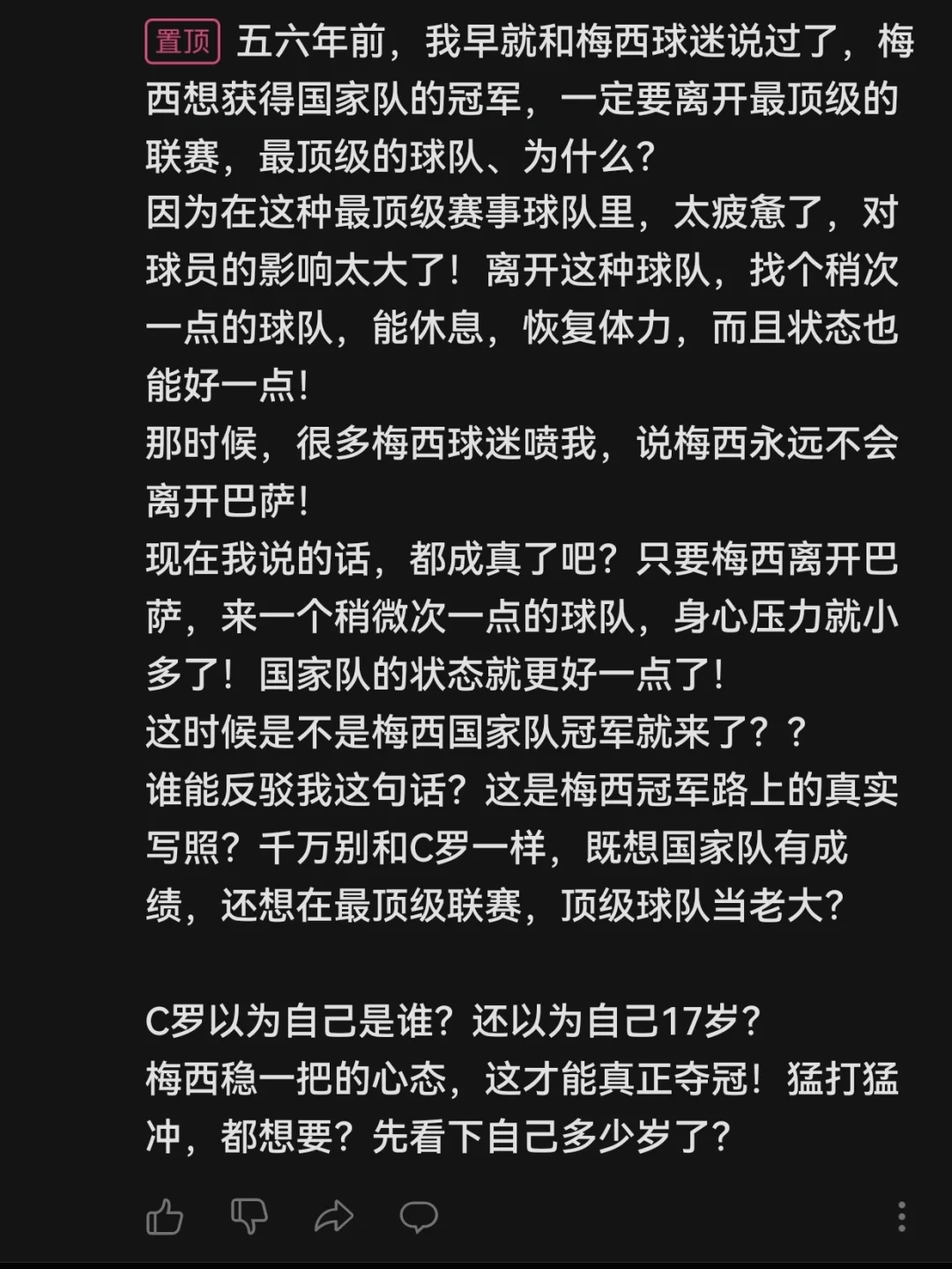 置顶 五六年前，我早就和梅西球迷说过了，梅西想获得国家队的冠军，一定要离开最顶级的联赛，最顶级的球队、为什么？
因为在这种最顶级赛事球队里，太疲惫了，对球员的影响太大了！离开这种球队，找个稍次一点的球队，能休息，恢复体力，而且状态也能好一点！
那时候，很多梅西球迷喷我，说梅西永远不会离开巴萨！
现在我说的话，都成真了吧？只要梅西离开巴萨，来一个稍微次一点的球队，身心压力就小多了！国家队的状态就更好一点了！
这时候是不是梅西国家队冠军就来了？？
谁能反驳我这句话？这是梅西冠军路上的真实写照？千万别和C罗一样，既想国家队有成绩，还想在最顶级联赛，顶级球队当老大？

C罗以为自己是谁？还以为自己17岁？
梅西稳一把的心态，这才能真正夺冠！猛打猛冲，都想要？先看下自己多少岁了？